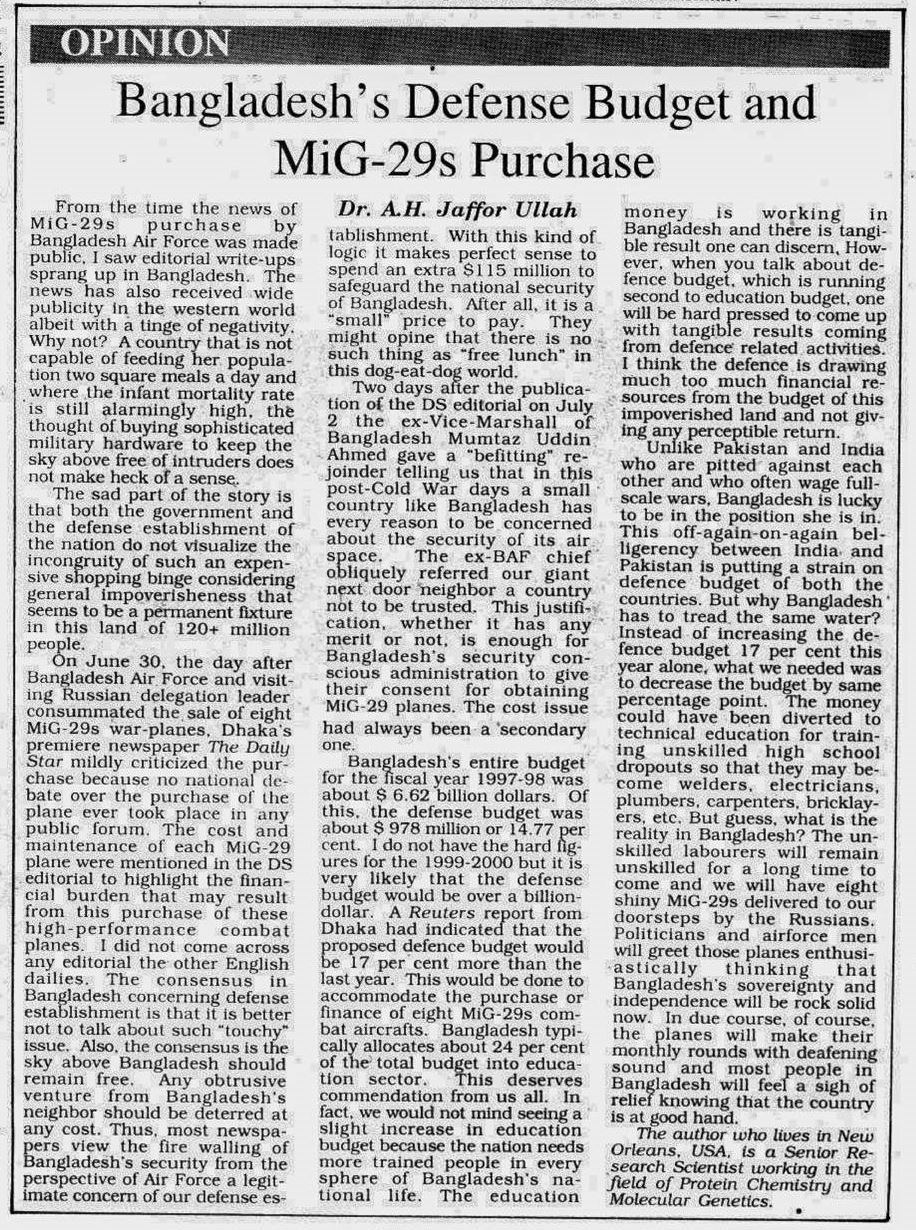 OPINION

Bangladesh's Defense Budget and MiG-29s Purchase

Dr. A.H. Jaffor Ullah

From the time the news of MiG-29s purchase by Bangladesh Air Force was made public, I saw editorial write-ups sprang up in Bangladesh. The news has also received wide publicity in the western world albeit with a tinge of negativity. Why not? A country that is not capable of feeding her population two square meals a day and where the infant mortality rate is still alarmingly high, the thought of buying sophisticated military hardware to keep the sky above free of intruders does not make heck of a sense.

The sad part of the story is that both the government and the defense establishment of the nation do not visualize the incongruity of such an expensive shopping binge considering general impoverisheness that seems to be a permanent fixture in this land of 120+ million people.

On June 30, the day after Bangladesh Air Force and visiting Russian delegation leader consummated the sale of eight MiG-29s war-planes, Dhaka's premiere newspaper The Daily Star mildly criticized the purchase because no national debate over the purchase of the plane ever took place in any public forum. The cost and maintenance of each MiG-29 plane were mentioned in the DS editorial to highlight the financial burden that may result from this purchase of these high-performance combat planes. I did not come across any editorial the other English dailies. The consensus in Bangladesh concerning defense establishment is that it is better not to talk about such "touchy" issue. Also, the consensus is the sky above Bangladesh should remain free. Any obtrusive venture from Bangladesh's neighbor should be deterred at any cost. Thus, most newspapers view the fire walling of Bangladesh's security from the perspective of Air Force a legitimate concern of our defense establishment. With this kind of logic it makes perfect sense to spend an extra $115 million to safeguard the national security of Bangladesh. After all, it is a "small" price to pay. They might opine that there is no such thing as "free lunch" in this dog-eat-dog world.

Two days after the publication of the DS editorial on July 2 the ex-Vice-Marshall of Bangladesh Mumtaz Uddin Ahmed gave a "befitting" rejoinder telling us that in this post-Cold War days a small country like Bangladesh has every reason to be concerned about the security of its air space. The ex-BAF chief obliquely referred our giant next door neighbor a country not to be trusted. This justification, whether it has any merit or not, is enough for Bangladesh's security conscious administration to give their consent for obtaining MiG-29 planes. The cost issue had always been a secondary one.

Bangladesh's entire budget for the fiscal year 1997-98 was about $ 6.62 billion dollars. Of this, the defense budget was about $ 978 million or 14.77 per cent. I do not have the hard figures for the 1999-2000 but it is very likely that the defense budget would be over a billion-dollar. A Reuters report from Dhaka had indicated that the proposed defence budget would be 17 per cent more than the last year. This would be done to accommodate the purchase or finance of eight MiG-29s combat aircrafts. Bangladesh typically allocates about 24 per cent of the total budget into education sector. This deserves commendation from us all. In fact, we would not mind seeing a slight increase in education budget because the nation needs more trained people in every sphere of Bangladesh's national life. The education money is working in Bangladesh and there is tangible result one can discern. However, when you talk about defence budget, which is running second to education budget, one will be hard pressed to come up with tangible results coming from defence related activities. I think the defence is drawing much too much financial resources from the budget of this impoverished land and not giving any perceptible return.

Unlike Pakistan and India who are pitted against each other and who often wage full-scale wars, Bangladesh is lucky to be in the position she is in. This off-again-on-again belligerency between India and Pakistan is putting a strain on defence budget of both the countries. But why Bangladesh has to tread the same water? Instead of increasing the defence budget 17 per cent this year alone, what we needed was to decrease the budget by same percentage point. The money could have been diverted to technical education for training unskilled high school dropouts so that they may become welders, electricians, plumbers, carpenters, bricklayers, etc. But guess, what is the reality in Bangladesh? The unskilled labourers will remain unskilled for a long time to come and we will have eight shiny MiG-29s delivered to our doorsteps by the Russians. Politicians and airforce men will greet those planes enthusiastically thinking that Bangladesh's sovereignty and independence will be rock solid now. In due course, of course, the planes will make their monthly rounds with deafening sound and most people in Bangladesh will feel a sigh of relief knowing that the country is at good hand.

The author who lives in New Orleans, USA, is a Senior Research Scientist working in the field of Protein Chemistry and Molecular Genetics.